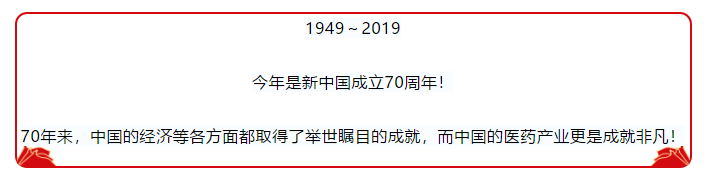 1949～2019

今年是新中国成立70周年！

70年来，中国的经济等各方面都取得了举世瞩目的成就，而中国的医药产业更是成就非凡！